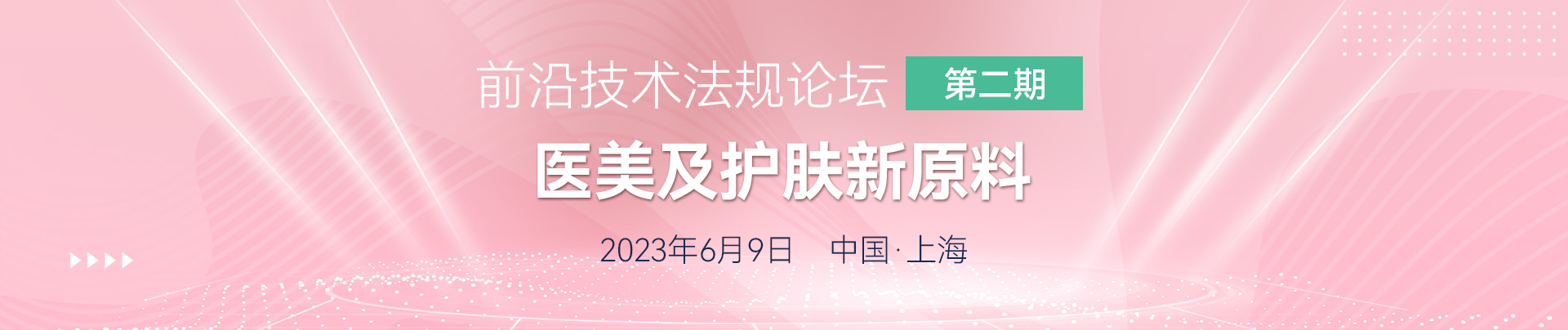 前沿技术法规论坛 第二期

医美及护肤新原料

2023年6月9日 中国·上海